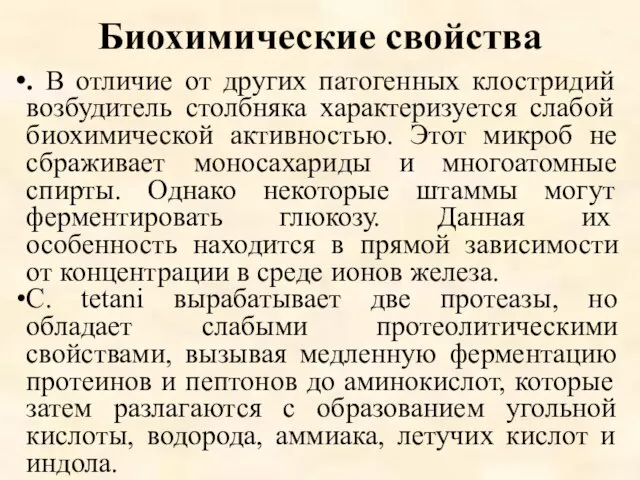 Биохимические свойства

•. В отличие от других патогенных клостридий возбудитель столбняка характеризуется слабой биохимической активностью. Этот микроб не сбраживает моносахариды и многоатомные спирты. Однако некоторые штаммы могут ферментировать глюкозу. Данная их особенность находится в прямой зависимости от концентрации в среде ионов железа.

•C. tetani вырабатывает две протеазы, но обладает слабыми протеолитическими свойствами, вызывая медленную ферментацию протеинов и пептонов до аминокислот, которые затем разлагаются с образованием угольной кислоты, водорода, аммиака, летучих кислот и индола.